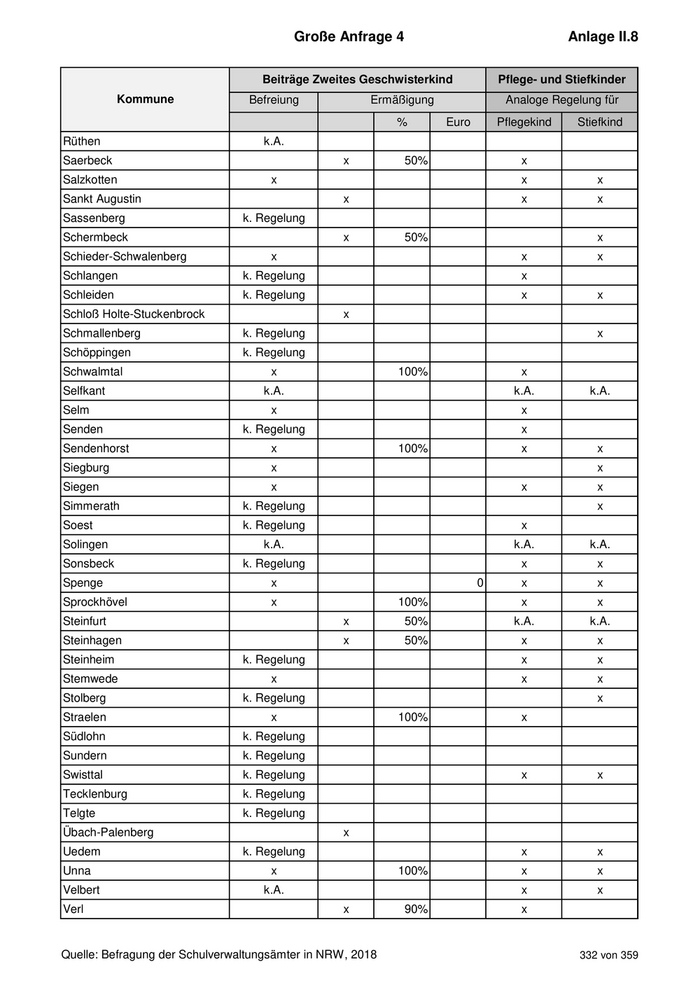 Große Anfrage 4 Anlage II.8

| Kommune | Beiträge Zweites Geschwisterkind | | | | Pflege- und Stiefkinder | |
|---|---|---|---|---|---|---|
| | Befreiung | Ermäßigung | | | Analoge Regelung für | |
| | | | % | Euro | Pflegekind | Stiefkind |
| Rüthen | k.A. | | | | | |
| Saerbeck | | x | 50% | | x | |
| Salzkotten | x | | | | x | x |
| Sankt Augustin | | x | | | x | x |
| Sassenberg | k. Regelung | | | | | |
| Schermbeck | | x | 50% | | | x |
| Schieder-Schwalenberg | x | | | | x | x |
| Schlangen | k. Regelung | | | | x | |
| Schleiden | k. Regelung | | | | x | x |
| Schloß Holte-Stuckenbrock | | x | | | | |
| Schmallenberg | k. Regelung | | | | | x |
| Schöppingen | k. Regelung | | | | | |
| Schwalmtal | x | | 100% | | x | |
| Selfkant | k.A. | | | | k.A. | k.A. |
| Selm | x | | | | x | |
| Senden | k. Regelung | | | | x | |
| Sendenhorst | x | | 100% | | x | x |
| Siegburg | x | | | | | x |
| Siegen | x | | | | x | x |
| Simmerath | k. Regelung | | | | | x |
| Soest | k. Regelung | | | | x | |
| Solingen | k.A. | | | | k.A. | k.A. |
| Sonsbeck | k. Regelung | | | | x | x |
| Spenge | x | | | 0 | x | x |
| Sprockhövel | x | | 100% | | x | x |
| Steinfurt | | x | 50% | | k.A. | k.A. |
| Steinhagen | | x | 50% | | x | x |
| Steinheim | k. Regelung | | | | x | x |
| Stemwede | x | | | | x | x |
| Stolberg | k. Regelung | | | | | x |
| Straelen | x | | 100% | | x | |
| Südlohn | k. Regelung | | | | | |
| Sundern | k. Regelung | | | | | |
| Swisttal | k. Regelung | | | | x | x |
| Tecklenburg | k. Regelung | | | | | |
| Telgte | k. Regelung | | | | | |
| Übach-Palenberg | | x | | | | |
| Uedem | k. Regelung | | | | x | x |
| Unna | x | | 100% | | x | x |
| Velbert | k.A. | | | | x | x |
| Verl | | x | 90% | | x | |

Quelle: Befragung der Schulverwaltungsämter in NRW, 2018 332 von 359